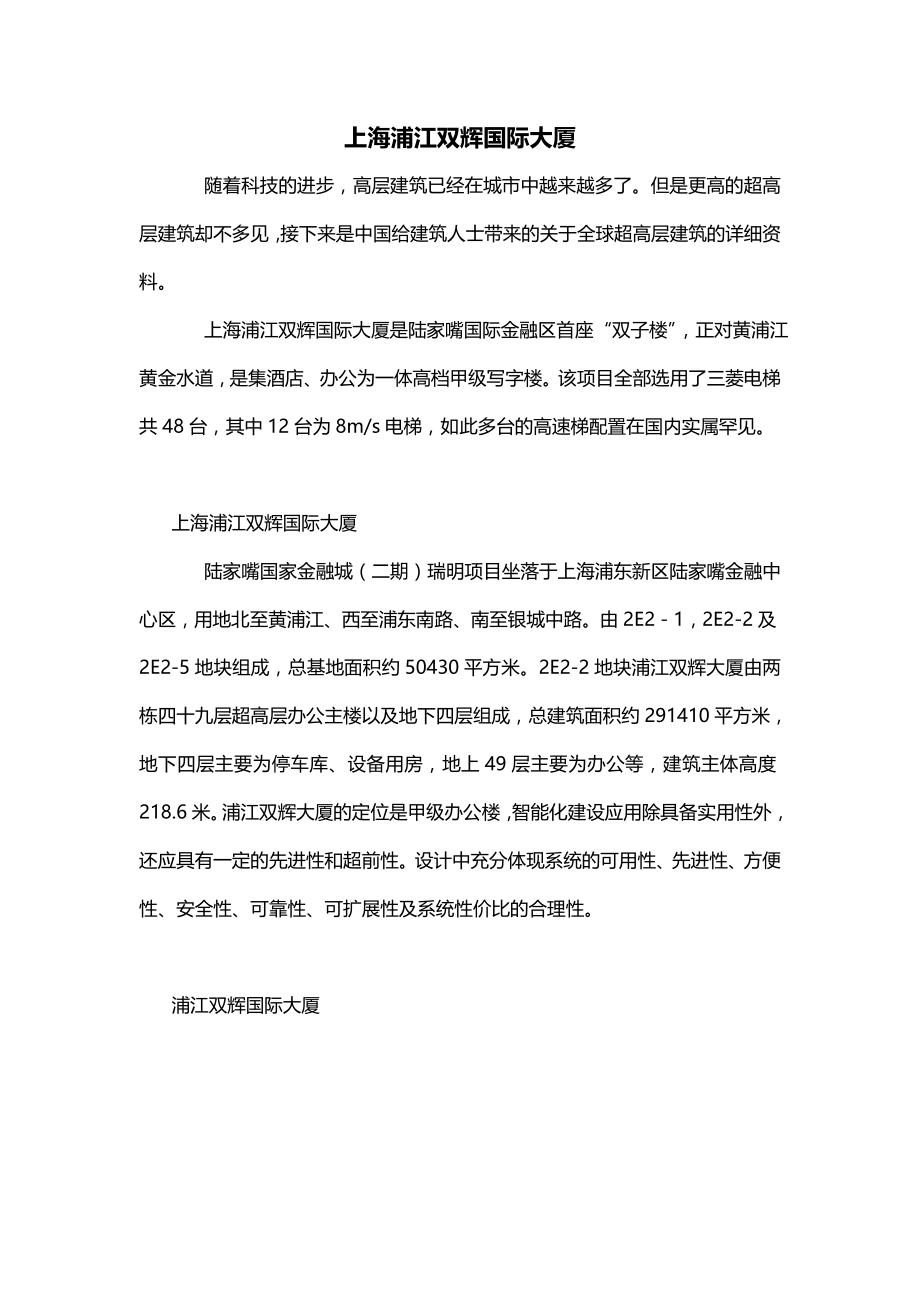 上海浦江双辉国际大厦

随着科技的进步，高层建筑已经在城市中越来越多了。但是更高的超高层建筑却不多见，接下来是中国给建筑人士带来的关于全球超高层建筑的详细资料。

上海浦江双辉国际大厦是陆家嘴国际金融区首座“双子楼”，正对黄浦江黄金水道，是集酒店、办公为一体高档甲级写字楼。该项目全部选用了三菱电梯共 48 台，其中 12 台为 8m/s 电梯，如此多台的高速梯配置在国内实属罕见。

上海浦江双辉国际大厦

陆家嘴国家金融城（二期）瑞明项目坐落于上海浦东新区陆家嘴金融中心区，用地北至黄浦江、西至浦东南路、南至银城中路。由 2E2 - 1，2E2-2 及 2E2-5 地块组成，总基地面积约 50430 平方米。2E2-2 地块浦江双辉大厦由两栋四十九层超高层办公主楼以及地下四层组成，总建筑面积约 291410 平方米，地下四层主要为停车库、设备用房，地上 49 层主要为办公等，建筑主体高度 218.6 米。浦江双辉大厦的定位是甲级办公楼，智能化建设应用除具备实用性外，还应具有一定的先进性和超前性。设计中充分体现系统的可用性、先进性、方便性、安全性、可靠性、可扩展性及系统性价比的合理性。

浦江双辉国际大厦